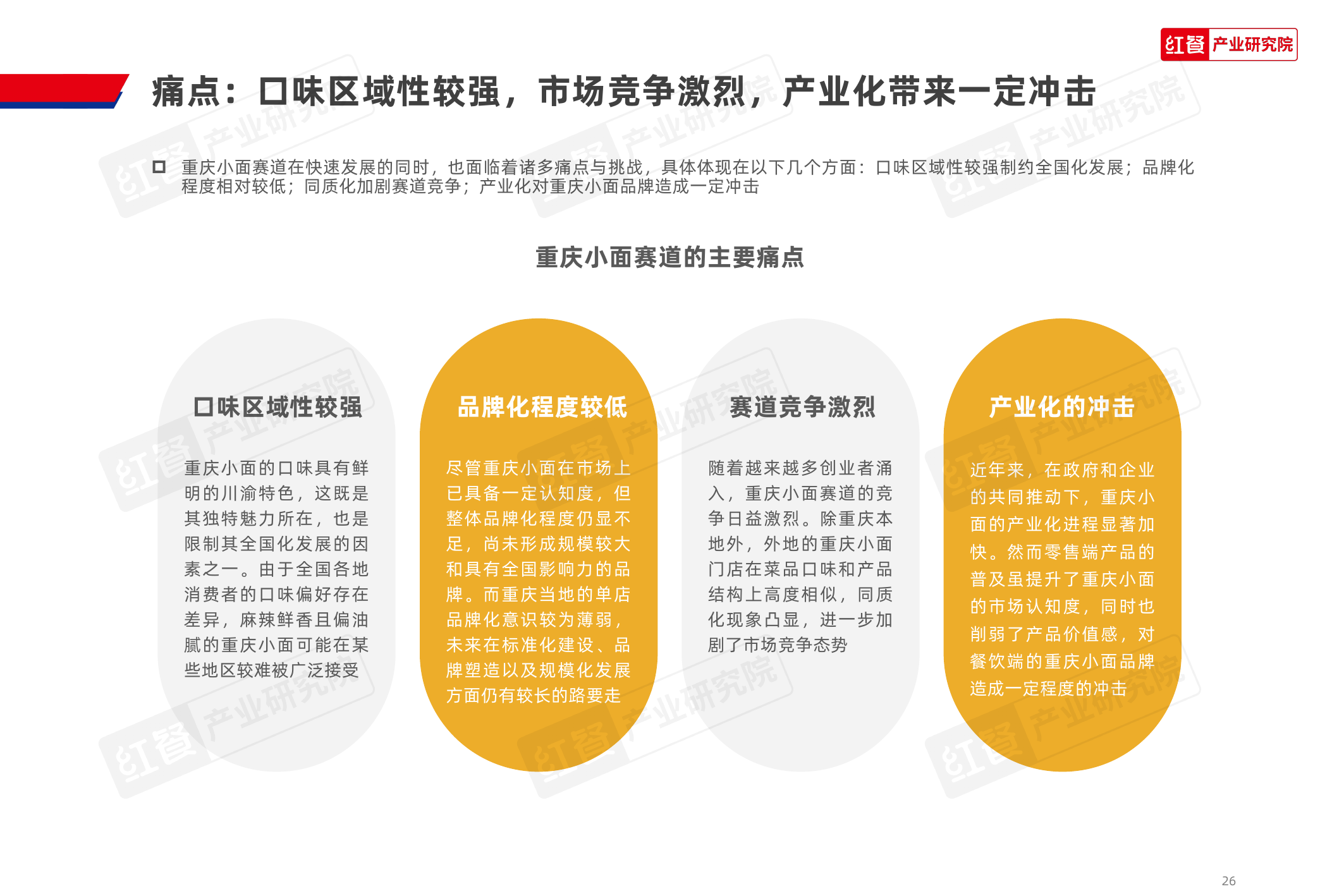 红餐 产业研究院

痛点：口味区域性较强，市场竞争激烈，产业化带来一定冲击

☐ 重庆小面赛道在快速发展的同时，也面临着诸多痛点与挑战，具体体现在以下几个方面：口味区域性较强制约全国化发展；品牌化程度相对较低；同质化加剧赛道竞争；产业化对重庆小面品牌造成一定冲击

重庆小面赛道的主要痛点

口味区域性较强

重庆小面的口味具有鲜明的川渝特色，这既是其独特魅力所在，也是限制其全国化发展的因素之一。由于全国各地消费者的口味偏好存在差异，麻辣鲜香且偏油腻的重庆小面可能在某些地区较难被广泛接受

品牌化程度较低

尽管重庆小面在市场上已具备一定认知度，但整体品牌化程度仍显不足，尚未形成规模较大和具有全国影响力的品牌。而重庆当地的单店品牌化意识较为薄弱，未来在标准化建设、品牌塑造以及规模化发展方面仍有较长的路要走

赛道竞争激烈

随着越来越多创业者涌入，重庆小面赛道的竞争日益激烈。除重庆本地外，外地的重庆小面门店在菜品口味和产品结构上高度相似，同质化现象凸显，进一步加剧了市场竞争态势

产业化的冲击

近年来，在政府和企业的共同推动下，重庆小面的产业化进程显著加快。然而零售端产品的普及虽提升了重庆小面的市场认知度，同时也削弱了产品价值感，对餐饮端的重庆小面品牌造成一定程度的冲击

26

红餐 产业研究院